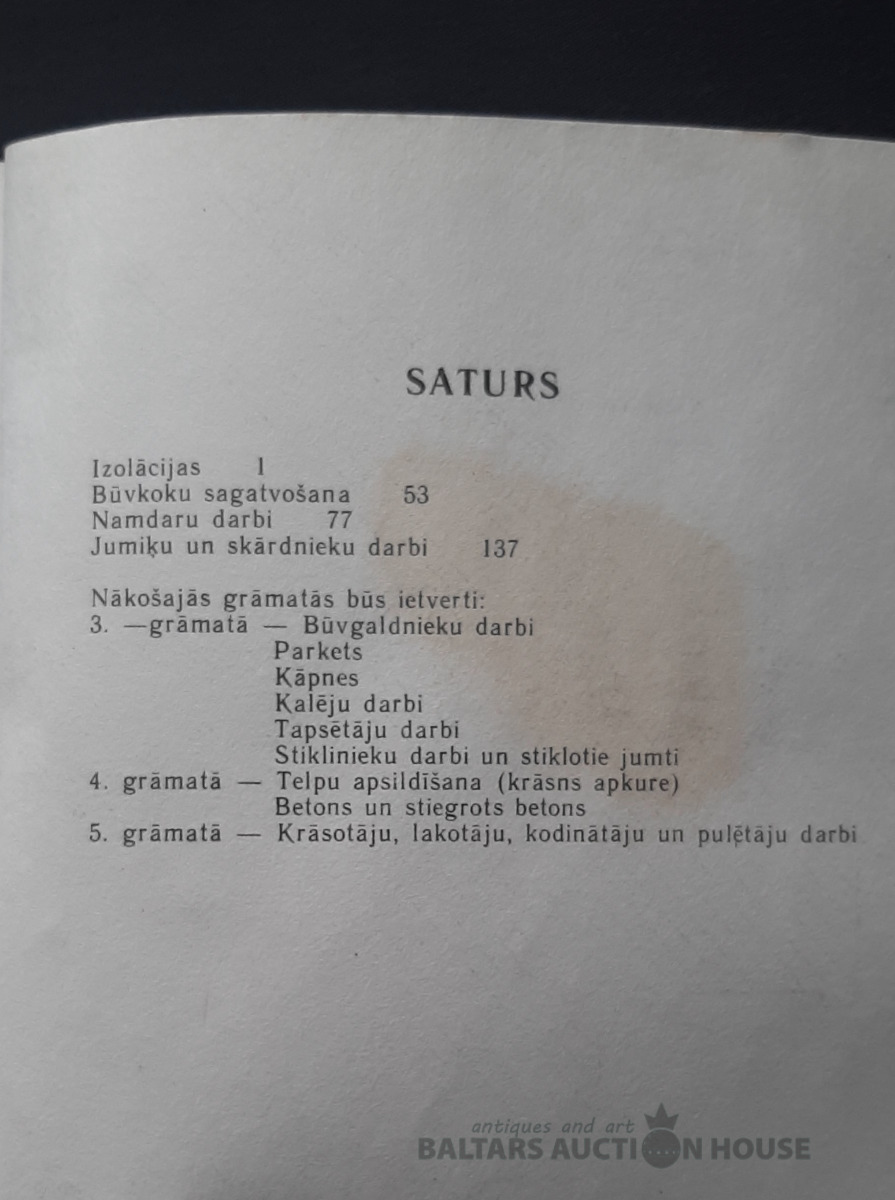 SATURS

Izolācijas 1
Būvkoku sagatvošana 53
Namdaru darbi 77
Jumiķu un skārdnieku darbi 137

Nākošajās grāmatās būs ietverti:
3. —grāmatā — Būvgaldnieku darbi
Parkets
Kāpnes
Kalēju darbi
Tapsētāju darbi
Stiklinieku darbi un stiklotie jumti
4. grāmatā — Telpu apsildīšana (krāsns apkure)
Betons un stiegrots betons
5. grāmatā — Krāsotāju, lakotāju, kodinātāju un pulētāju darbi

antiques and art
BALTARS AUCTION HOUSE